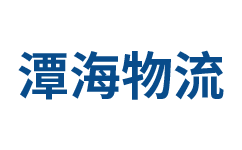 潭海物流